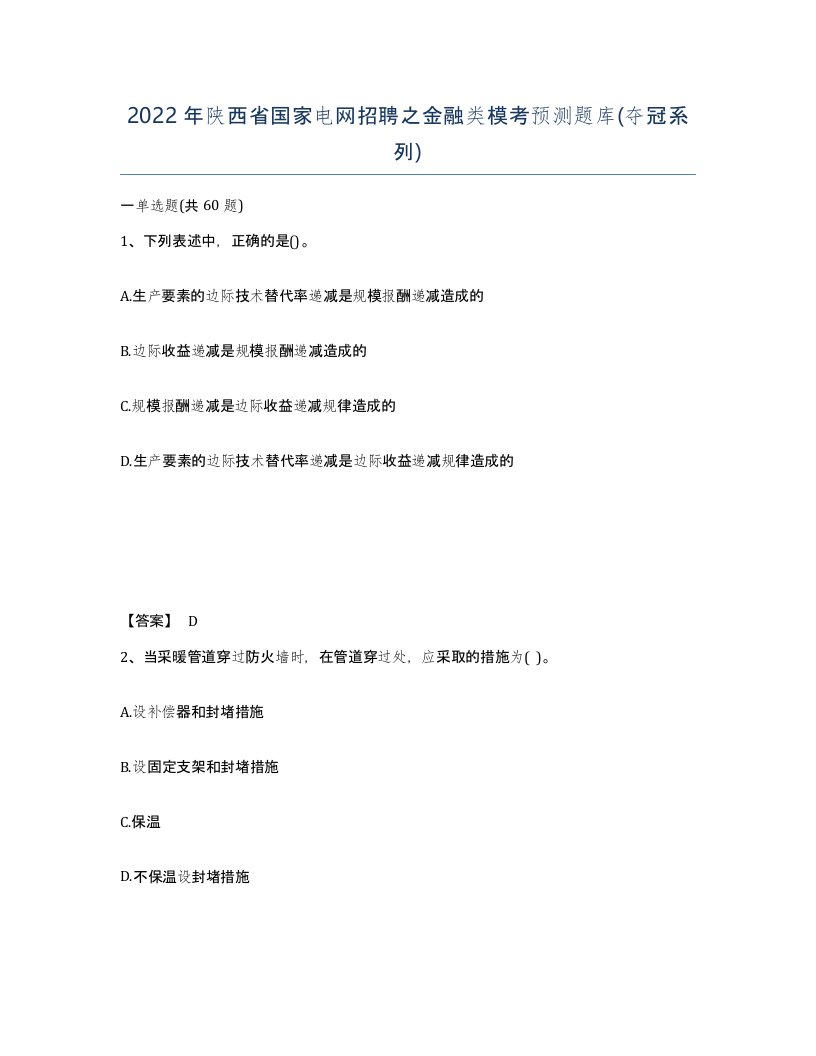 2022年陕西省国家电网招聘之金融类模考预测题库(夺冠系列)

一单选题(共 60 题)

1、下列表述中，正确的是()。

A.生产要素的边际技术替代率递减是规模报酬递减造成的

B.边际收益递减是规模报酬递减造成的

C.规模报酬递减是边际收益递减规律造成的

D.生产要素的边际技术替代率递减是边际收益递减规律造成的

【答案】 D

2、当采暖管道穿过防火墙时，在管道穿过处，应采取的措施为( )。

A.设补偿器和封堵措施

B.设固定支架和封堵措施

C.保温

D.不保温设封堵措施